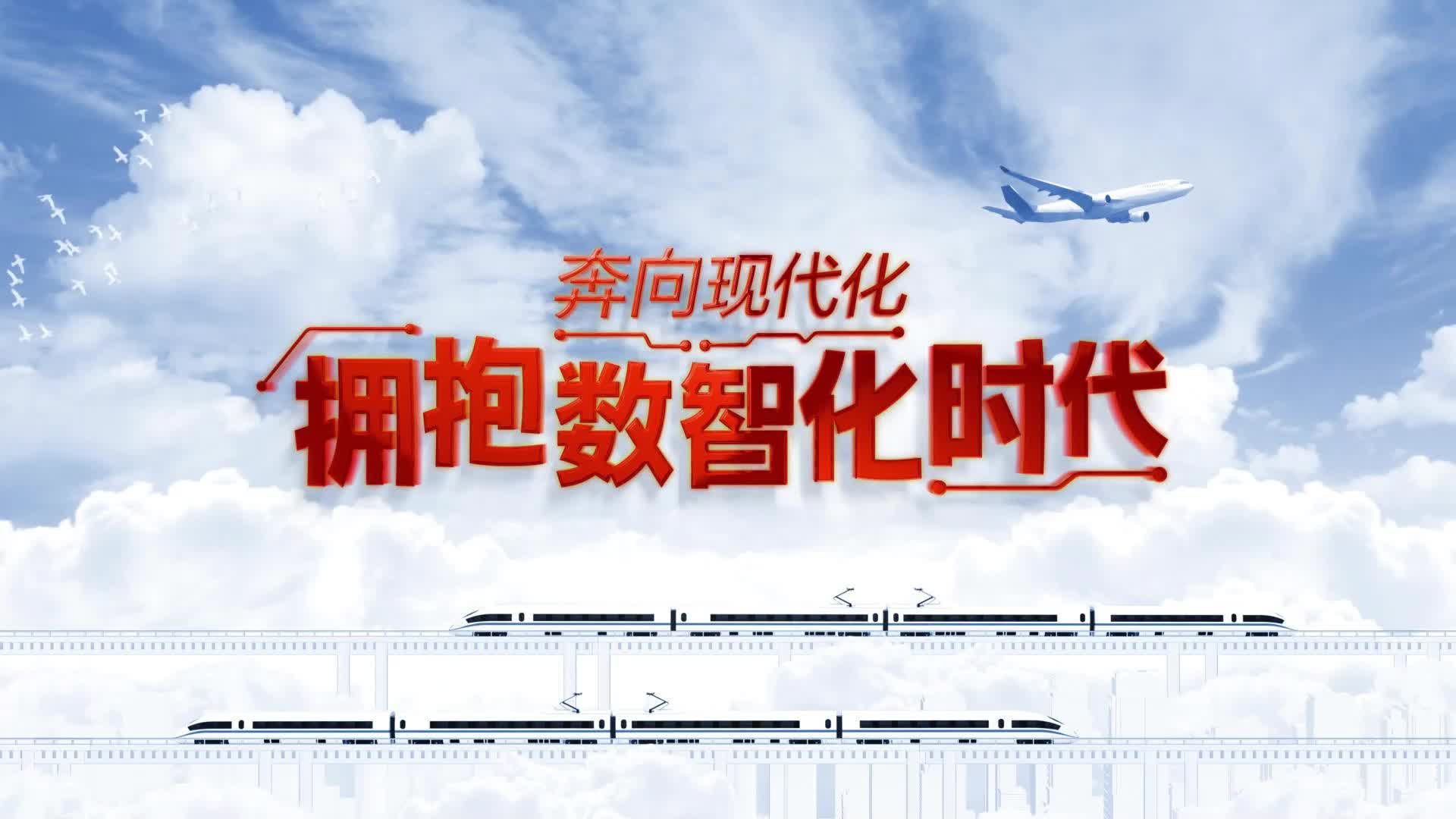 奔向现代化
拥抱数智化时代